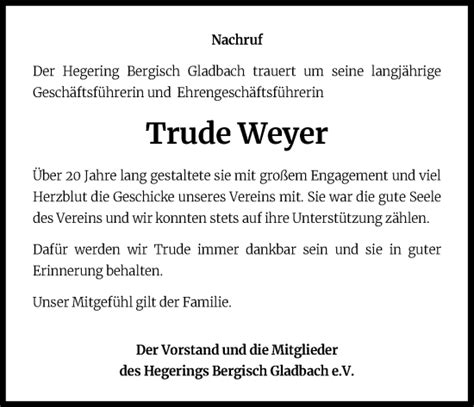 Nachruf

Der Hegering Bergisch Gladbach trauert um seine langjährige Geschäftsführerin und Ehrengeschäftsführerin

Trude Weyer

Über 20 Jahre lang gestaltete sie mit großem Engagement und viel Herzblut die Geschicke unseres Vereins mit. Sie war die gute Seele des Vereins und wir konnten stets auf ihre Unterstützung zählen.

Dafür werden wir Trude immer dankbar sein und sie in guter Erinnerung behalten.

Unser Mitgefühl gilt der Familie.

Der Vorstand und die Mitglieder
des Hegerings Bergisch Gladbach e.V.